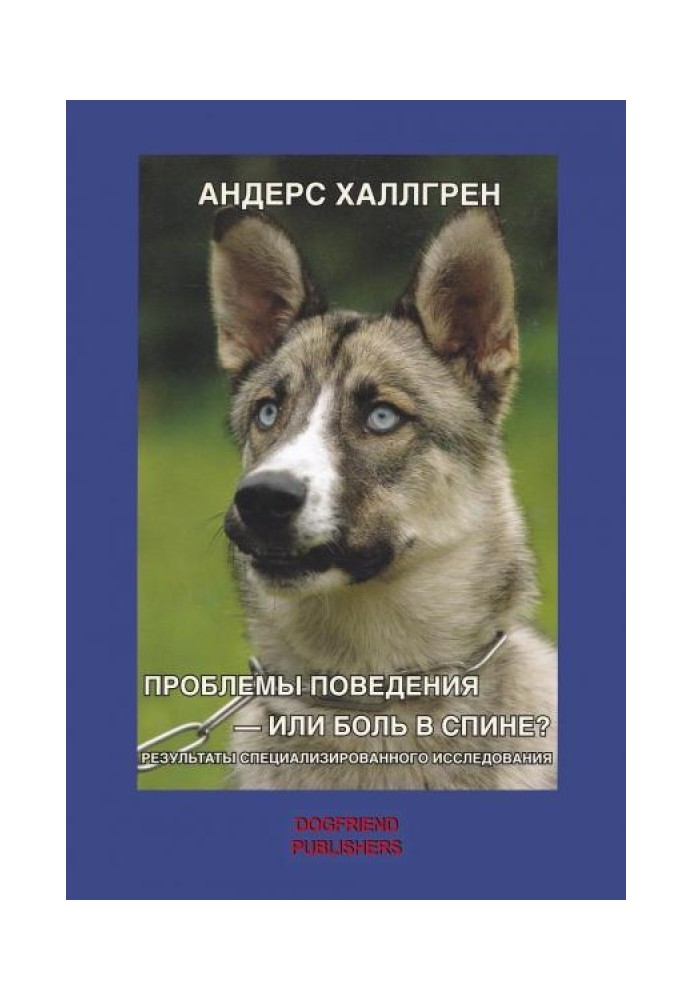 АНДЕРС ХАЛЛГРЕН

ПРОБЛЕМЫ ПОВЕДЕНИЯ
— ИЛИ БОЛЬ В СПИНЕ?

РЕЗУЛЬТАТЫ СПЕЦИАЛИЗИРОВАННОГО ИССЛЕДОВАНИЯ

DOGFRIEND
PUBLISHERS